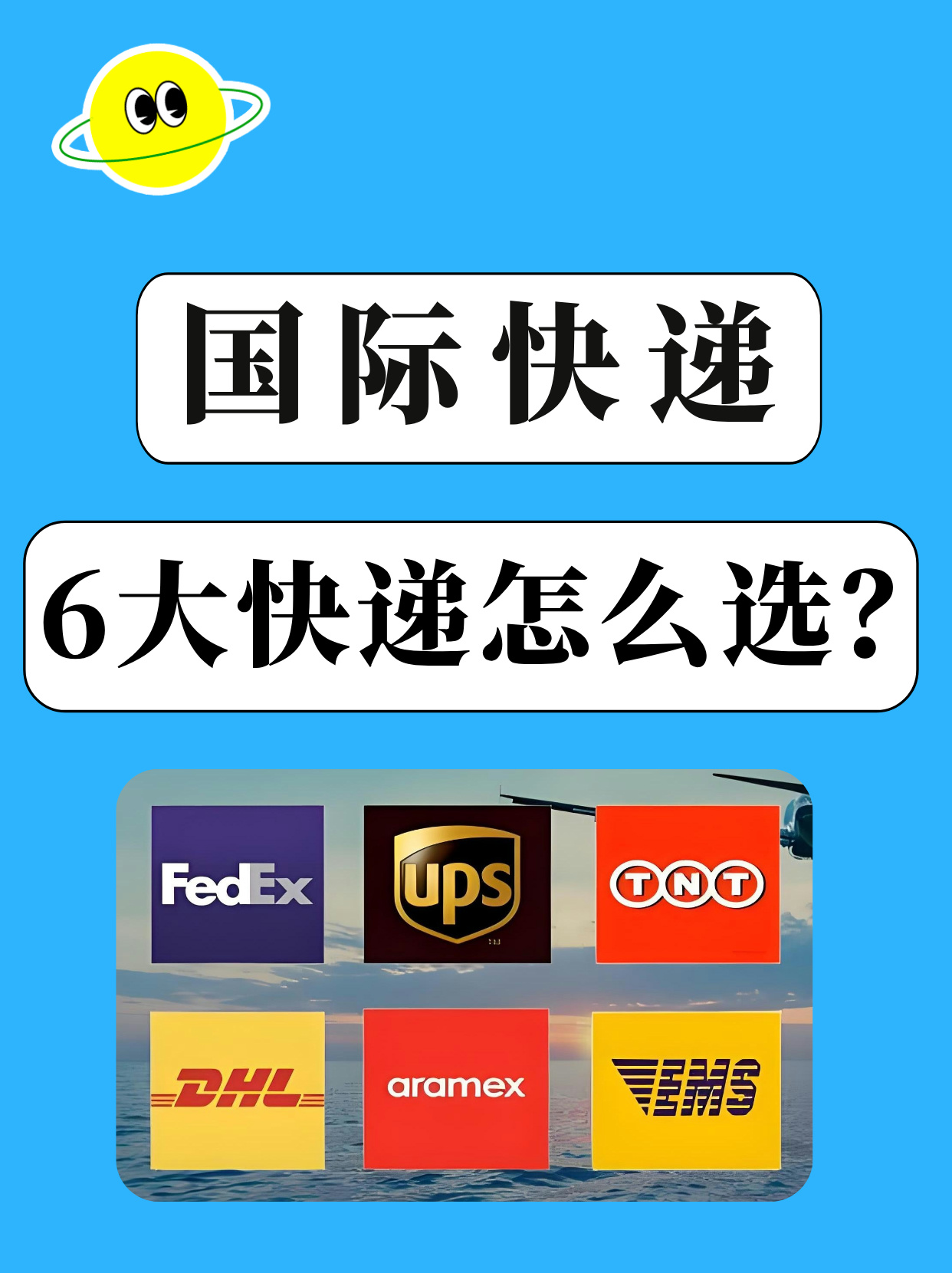 国际快递

6大快递怎么选?

FedEx

ups

TNT

DHL

aramex

EMS